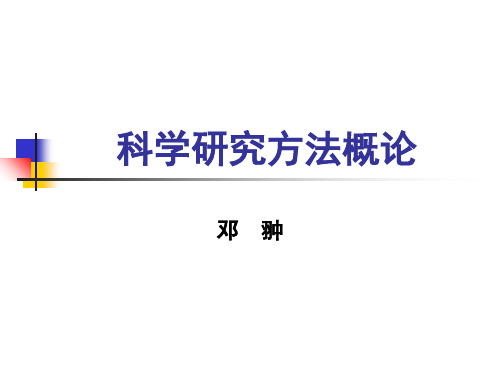 科学研究方法概论

邓 翀